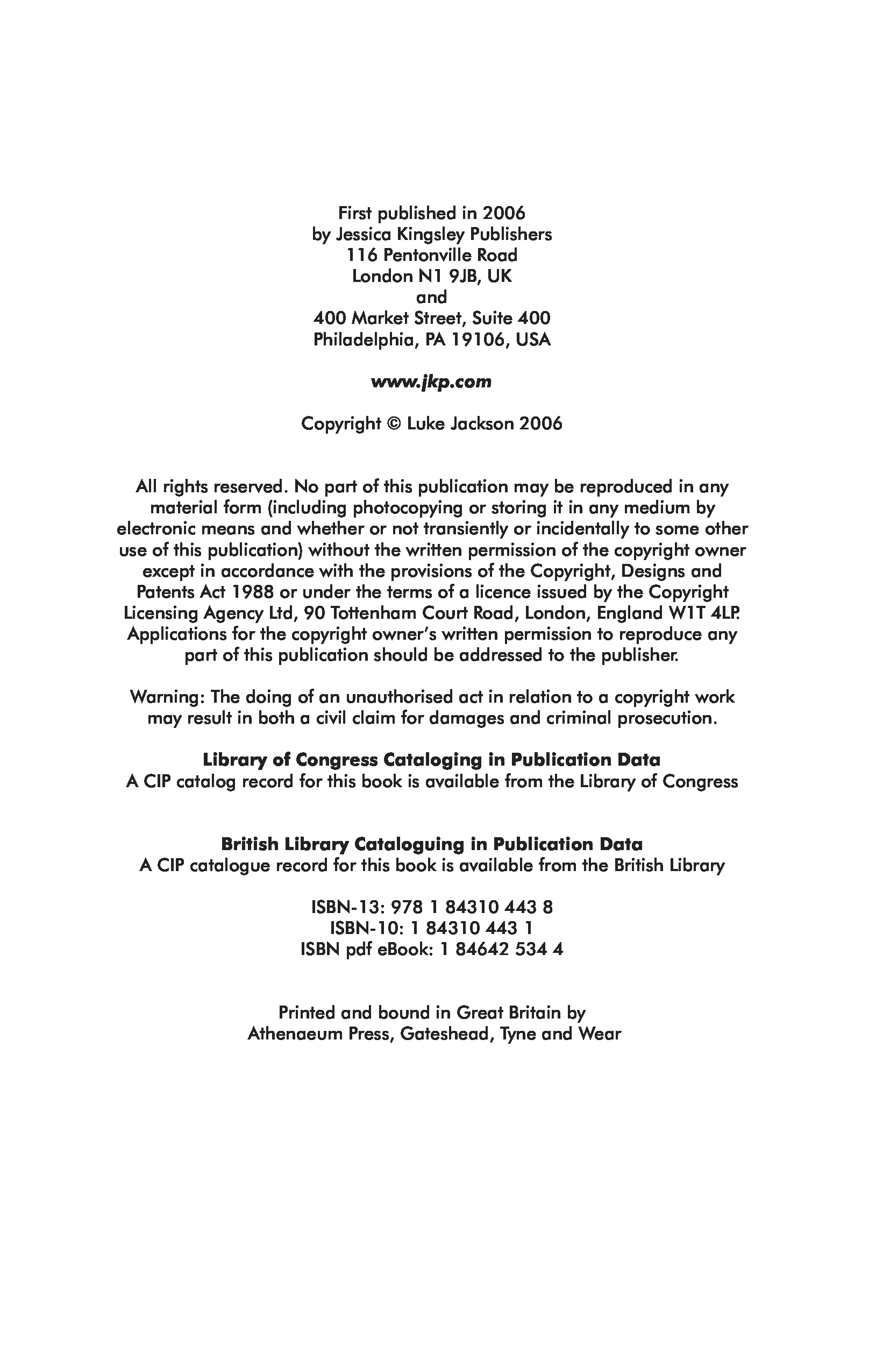 First published in 2006
by Jessica Kingsley Publishers
116 Pentonville Road
London N1 9JB, UK
and
400 Market Street, Suite 400
Philadelphia, PA 19106, USA

www.jkp.com

Copyright © Luke Jackson 2006

All rights reserved. No part of this publication may be reproduced in any material form (including photocopying or storing it in any medium by electronic means and whether or not transiently or incidentally to some other use of this publication) without the written permission of the copyright owner except in accordance with the provisions of the Copyright, Designs and Patents Act 1988 or under the terms of a licence issued by the Copyright Licensing Agency Ltd, 90 Tottenham Court Road, London, England W1T 4LP. Applications for the copyright owner's written permission to reproduce any part of this publication should be addressed to the publisher.

Warning: The doing of an unauthorised act in relation to a copyright work may result in both a civil claim for damages and criminal prosecution.

Library of Congress Cataloging in Publication Data
A CIP catalog record for this book is available from the Library of Congress

British Library Cataloguing in Publication Data
A CIP catalogue record for this book is available from the British Library

ISBN-13: 978 1 84310 443 8
ISBN-10: 1 84310 443 1
ISBN pdf eBook: 1 84642 534 4

Printed and bound in Great Britain by
Athenaeum Press, Gateshead, Tyne and Wear